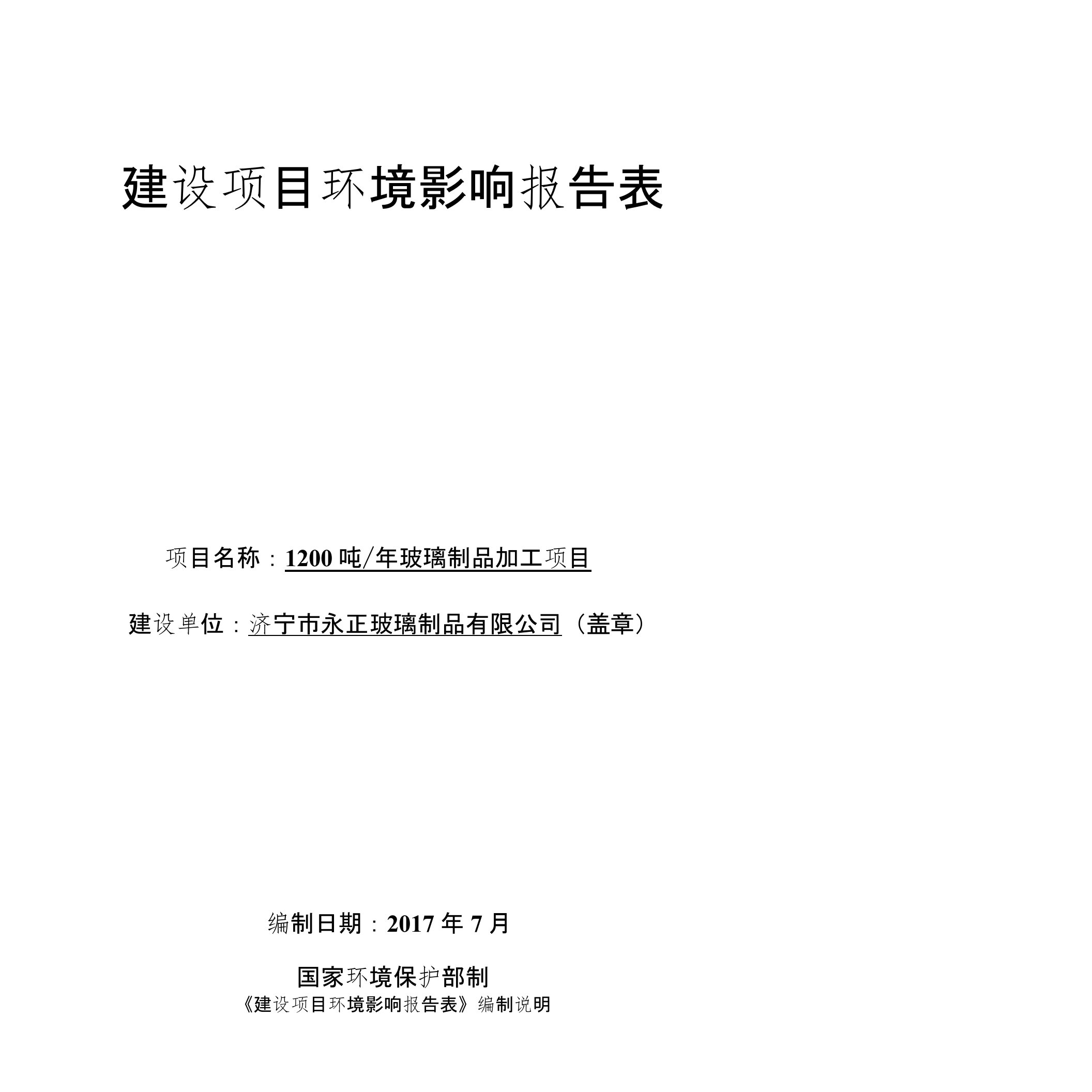 建设项目环境影响报告表

项目名称：1200 吨/年玻璃制品加工项目

建设单位：济宁市永正玻璃制品有限公司（盖章）

编制日期：2017 年 7 月

国家环境保护部制

《建设项目环境影响报告表》编制说明